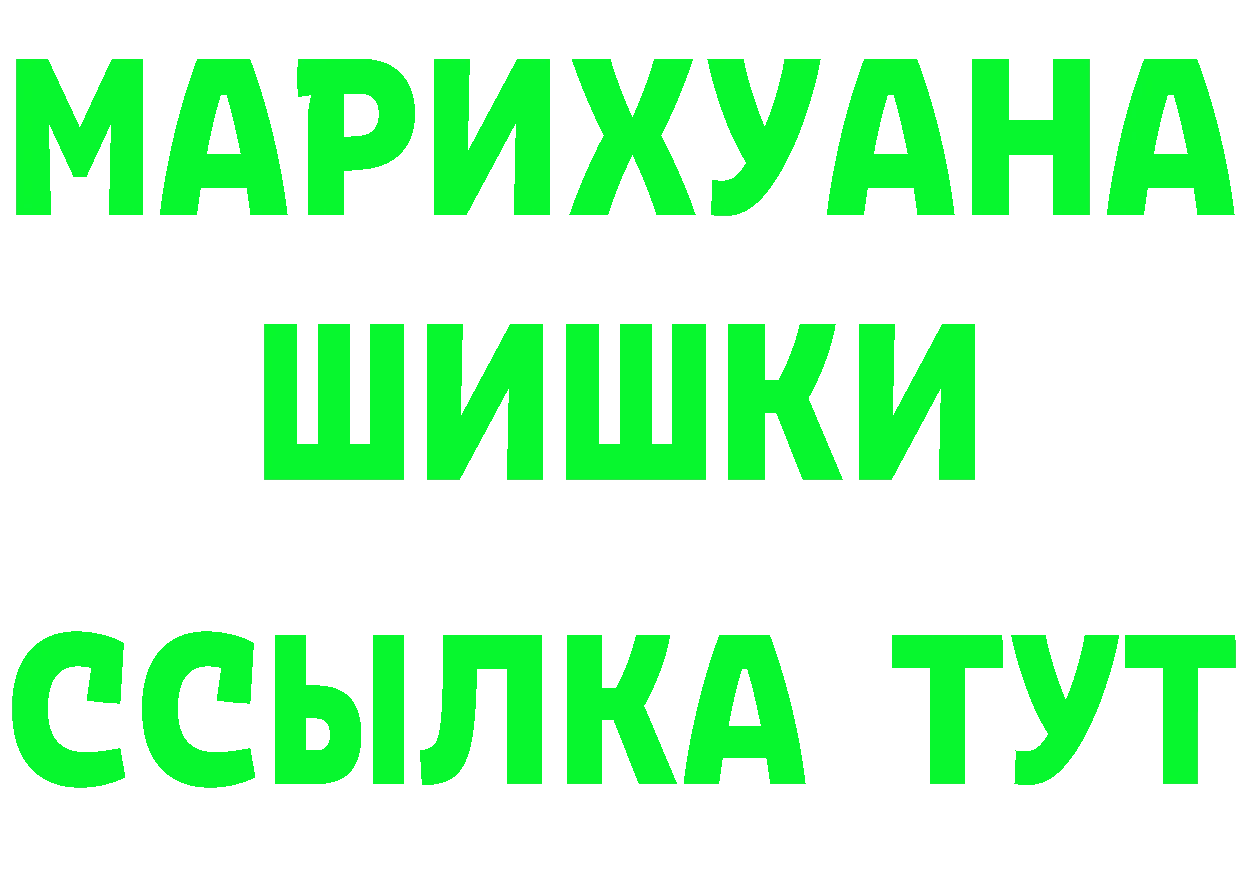 МАРИХУАНА
ШИШКИ
ССЫЛКА ТУТ